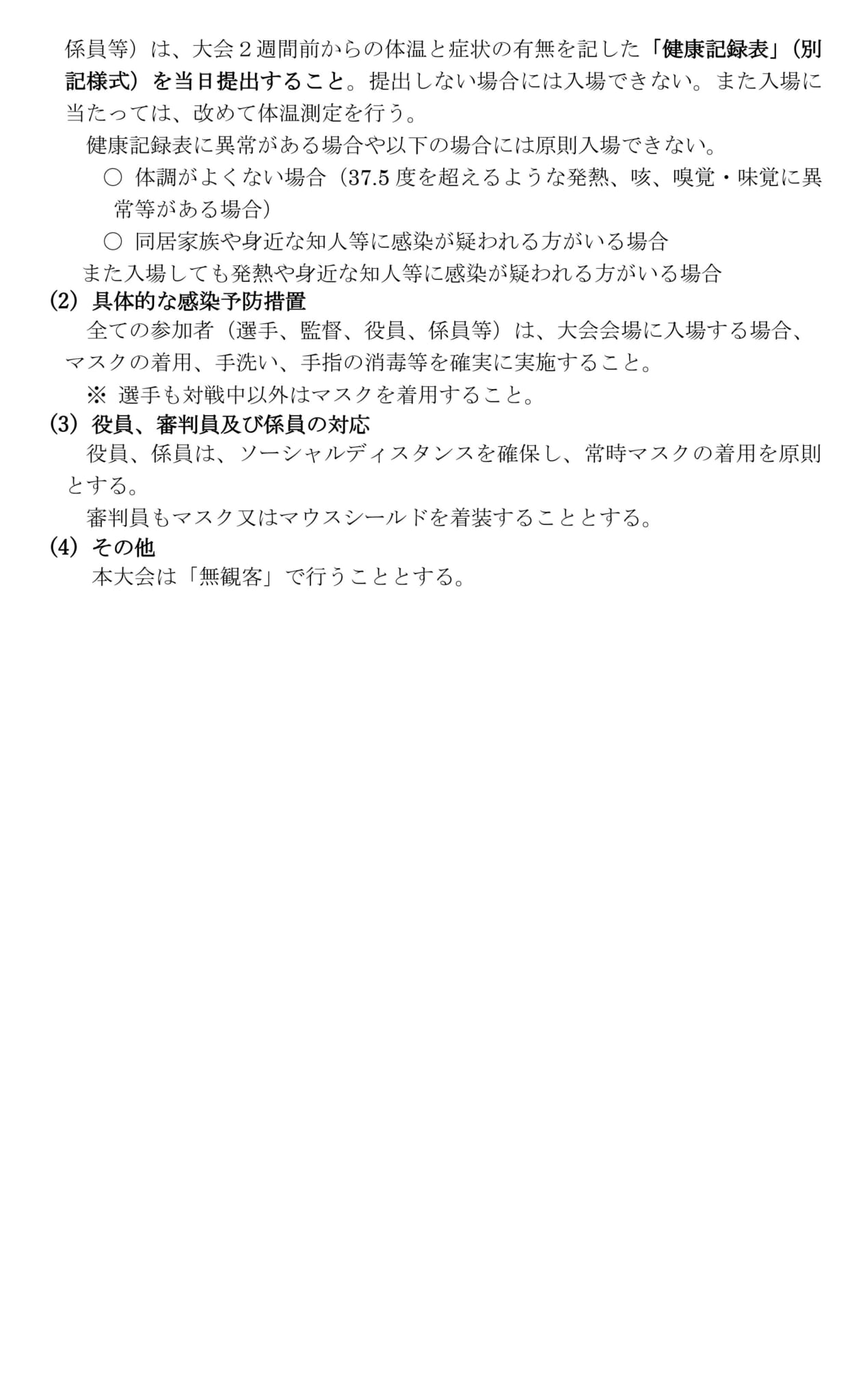 係員等）は、大会２週間前からの体温と症状の有無を記した「健康記録表」（別記様式）を当日提出すること。提出しない場合には入場できない。また入場に当たっては、改めて体温測定を行う。

健康記録表に異常がある場合や以下の場合には原則入場できない。

○ 体調がよくない場合（37.5 度を超えるような発熱、咳、嗅覚・味覚に異常等がある場合）

○ 同居家族や身近な知人等に感染が疑われる方がいる場合

また入場しても発熱や身近な知人等に感染が疑われる方がいる場合

(2) 具体的な感染予防措置

全ての参加者（選手、監督、役員、係員等）は、大会会場に入場する場合、マスクの着用、手洗い、手指の消毒等を確実に実施すること。

※ 選手も対戦中以外はマスクを着用すること。

(3) 役員、審判員及び係員の対応

役員、係員は、ソーシャルディスタンスを確保し、常時マスクの着用を原則とする。

審判員もマスク又はマウスシールドを着装することとする。

(4) その他

本大会は「無観客」で行うこととする。